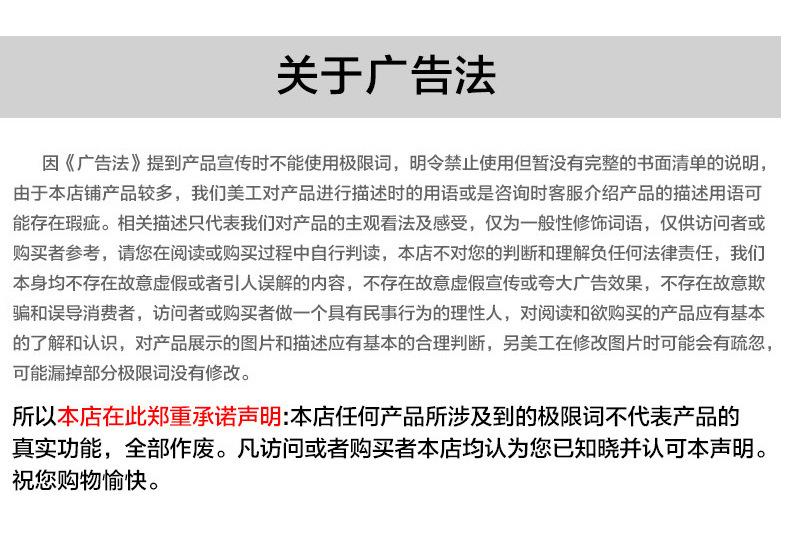 关于广告法

因《广告法》提到产品宣传时不能使用极限词，明令禁止使用但暂没有完整的书面清单的说明，由于本店铺产品较多，我们美工对产品进行描述时的用语或是咨询时客服介绍产品的描述用语可能存在瑕疵。相关描述只代表我们对产品的主观看法及感受，仅为一般性修饰词语，仅供访问者或购买者参考，请您在阅读或购买过程中自行判读，本店不对您的判断和理解负任何法律责任，我们本身均不存在故意虚假或者引人误解的内容，不存在故意虚假宣传或夸大广告效果，不存在故意欺骗和误导消费者，访问者或购买者做一个具有民事行为的理性人，对阅读和欲购买的产品应有基本的了解和认识，对产品展示的图片和描述应有基本的合理判断，另美工在修改图片时可能会有疏忽，可能漏掉部分极限词没有修改。

所以本店在此郑重承诺声明:本店任何产品所涉及到的极限词不代表产品的真实功能，全部作废。凡访问或者购买者本店均认为您已知晓并认可本声明。祝您购物愉快。